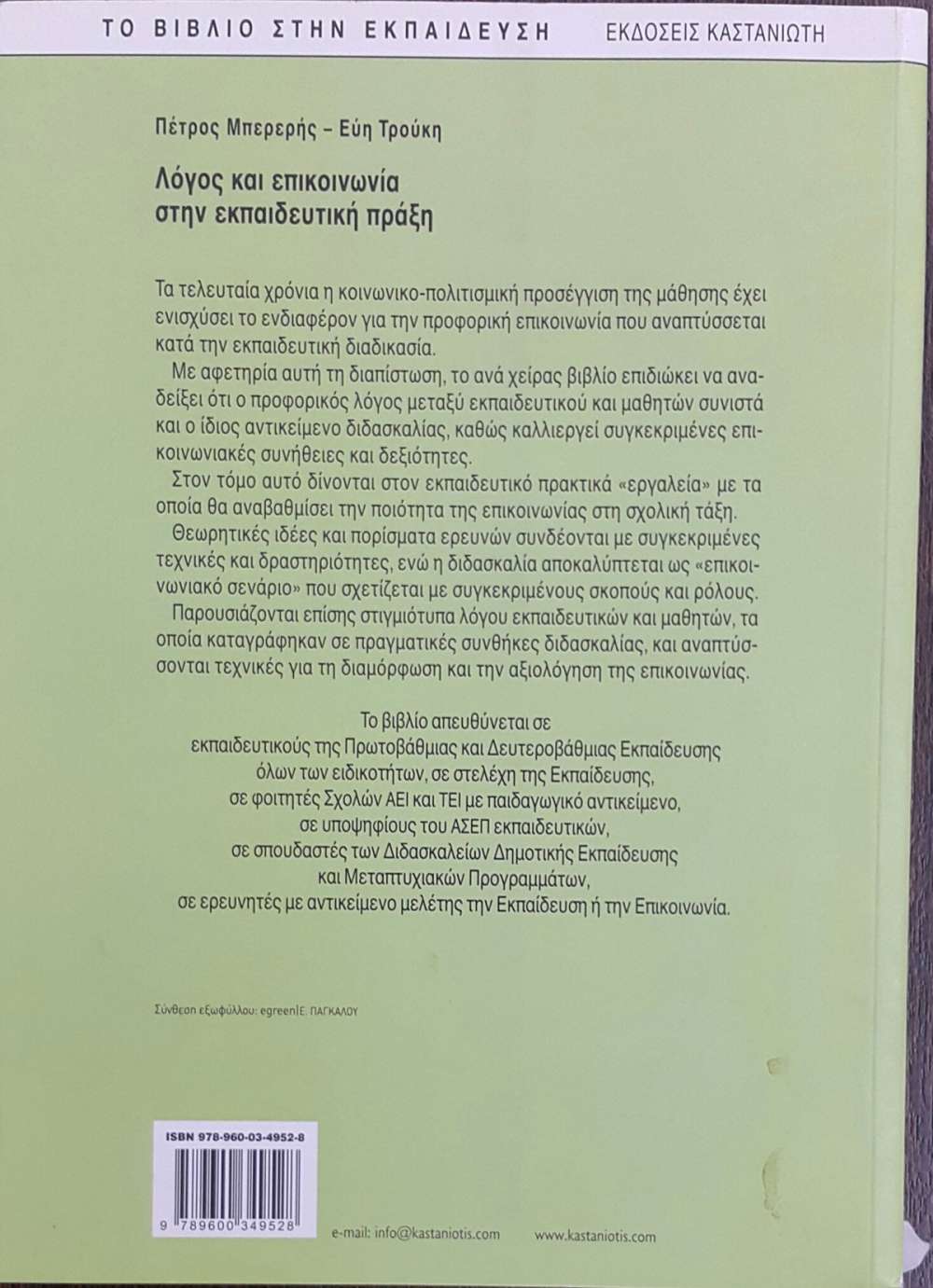 ΤΟ ΒΙΒΛΙΟ ΣΤΗΝ ΕΚΠΑΙΔΕΥΣΗ ΕΚΔΟΣΕΙΣ ΚΑΣΤΑΝΙΩΤΗ

Πέτρος Μπερερής – Εύη Τρούκη

Λόγος και επικοινωνία
στην εκπαιδευτική πράξη

Τα τελευταία χρόνια η κοινωνικο-πολιτισμική προσέγγιση της μάθησης έχει ενισχύσει το ενδιαφέρον για την προφορική επικοινωνία που αναπτύσσεται κατά την εκπαιδευτική διαδικασία.

Με αφετηρία αυτή τη διαπίστωση, το ανά χείρας βιβλίο επιδιώκει να αναδείξει ότι ο προφορικός λόγος μεταξύ εκπαιδευτικού και μαθητών συνιστά και ο ίδιος αντικείμενο διδασκαλίας, καθώς καλλιεργεί συγκεκριμένες επικοινωνιακές συνήθειες και δεξιότητες.

Στον τόμο αυτό δίνονται στον εκπαιδευτικό πρακτικά «εργαλεία» με τα οποία θα αναβαθμίσει την ποιότητα της επικοινωνίας στη σχολική τάξη.

Θεωρητικές ιδέες και πορίσματα ερευνών συνδέονται με συγκεκριμένες τεχνικές και δραστηριότητες, ενώ η διδασκαλία αποκαλύπτεται ως «επικοινωνιακό σενάριο» που σχετίζεται με συγκεκριμένους σκοπούς και ρόλους.

Παρουσιάζονται επίσης στιγμιότυπα λόγου εκπαιδευτικών και μαθητών, τα οποία καταγράφηκαν σε πραγματικές συνθήκες διδασκαλίας, και αναπτύσσονται τεχνικές για τη διαμόρφωση και την αξιολόγηση της επικοινωνίας.

Το βιβλίο απευθύνεται σε
εκπαιδευτικούς της Πρωτοβάθμιας και Δευτεροβάθμιας Εκπαίδευσης
όλων των ειδικοτήτων, σε στελέχη της Εκπαίδευσης,
σε φοιτητές Σχολών ΑΕΙ και ΤΕΙ με παιδαγωγικό αντικείμενο,
σε υποψηφίους του ΑΣΕΠ εκπαιδευτικών,
σε σπουδαστές των Διδασκαλείων Δημοτικής Εκπαίδευσης
και Μεταπτυχιακών Προγραμμάτων,
σε ερευνητές με αντικείμενο μελέτης την Εκπαίδευση ή την Επικοινωνία.

Σύνθεση εξωφύλλου: egreen|Ε. ΠΑΓΚΑΛΟΥ

ISBN 978-960-03-4952-8

9 789600 349528

e-mail: info@kastaniotis.com www.kastaniotis.com